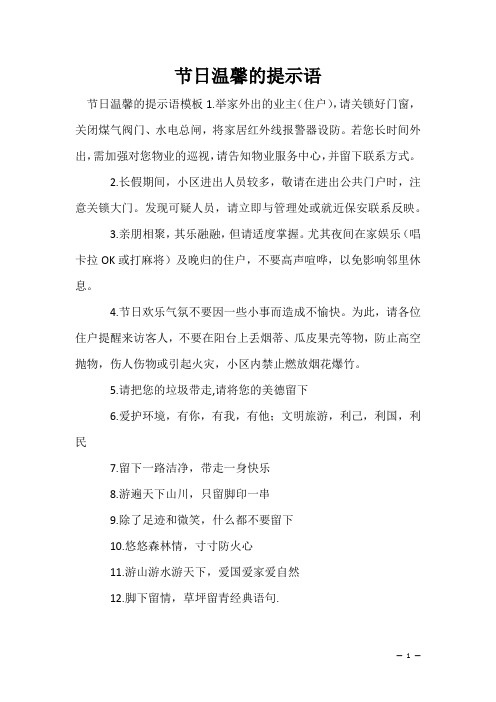 节日温馨的提示语

节日温馨的提示语模板 1.举家外出的业主(住户)，请关锁好门窗，关闭煤气阀门、水电总闸，将家居红外线报警器设防。若您长时间外出，需加强对您物业的巡视，请告知物业服务中心，并留下联系方式。

2.长假期间，小区进出人员较多，敬请在进出公共门户时，注意关锁大门。发现可疑人员，请立即与管理处或就近保安联系反映。

3.亲朋相聚，其乐融融，但请适度掌握。尤其夜间在家娱乐（唱卡拉 OK 或打麻将）及晚归的住户，不要高声喧哗，以免影响邻里休息。

4.节日欢乐气氛不要因一些小事而造成不愉快。为此，请各位住户提醒来访客人，不要在阳台上丢烟蒂、瓜皮果壳等物，防止高空抛物，伤人伤物或引起火灾，小区内禁止燃放烟花爆竹。

5.请把您的垃圾带走,请将您的美德留下

6.爱护环境，有你，有我，有他；文明旅游，利己，利国，利民

7.留下一路洁净，带走一身快乐

8.游遍天下山川，只留脚印一串

9.除了足迹和微笑，什么都不要留下

10.悠悠森林情，寸寸防火心

11.游山游水游天下，爱国爱家爱自然

12.脚下留情，草坪留青经典语句.

– 1 –